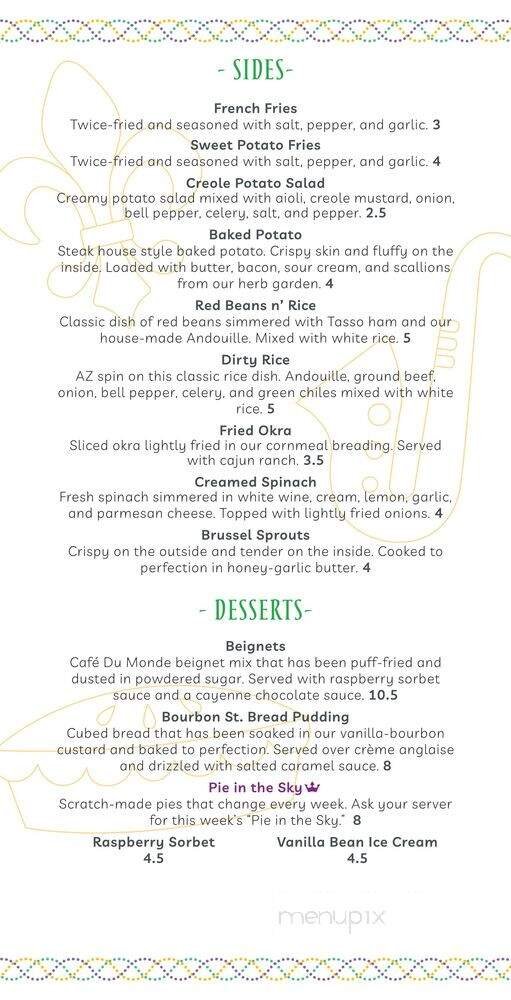 - SIDES-

French Fries
Twice-fried and seasoned with salt, pepper, and garlic. 3

Sweet Potato Fries
Twice-fried and seasoned with salt, pepper, and garlic. 4

Creole Potato Salad
Creamy potato salad mixed with aioli, creole mustard, onion, bell pepper, celery, salt, and pepper. 2.5

Baked Potato
Steak house style baked potato. Crispy skin and fluffy on the inside. Loaded with butter, bacon, sour cream, and scallions from our herb garden. 4

Red Beans n' Rice
Classic dish of red beans simmered with Tasso ham and our house-made Andouille. Mixed with white rice. 5

Dirty Rice
AZ spin on this classic rice dish. Andouille, ground beef, onion, bell pepper, celery, and green chiles mixed with white rice. 5

Fried Okra
Sliced okra lightly fried in our cornmeal breading. Served with cajun ranch. 3.5

Creamed Spinach
Fresh spinach simmered in white wine, cream, lemon, garlic, and parmesan cheese. Topped with lightly fried onions. 4

Brussel Sprouts
Crispy on the outside and tender on the inside. Cooked to perfection in honey-garlic butter. 4

- DESSERTS-

Beignets
Café Du Monde beignet mix that has been puff-fried and dusted in powdered sugar. Served with raspberry sorbet sauce and a cayenne chocolate sauce. 10.5

Bourbon St. Bread Pudding
Cubed bread that has been soaked in our vanilla-bourbon custard and baked to perfection. Served over crème anglaise and drizzled with salted caramel sauce. 8

Pie in the Sky
Scratch-made pies that change every week. Ask your server for this week's "Pie in the Sky." 8

Raspberry Sorbet
4.5

Vanilla Bean Ice Cream
4.5

menupix